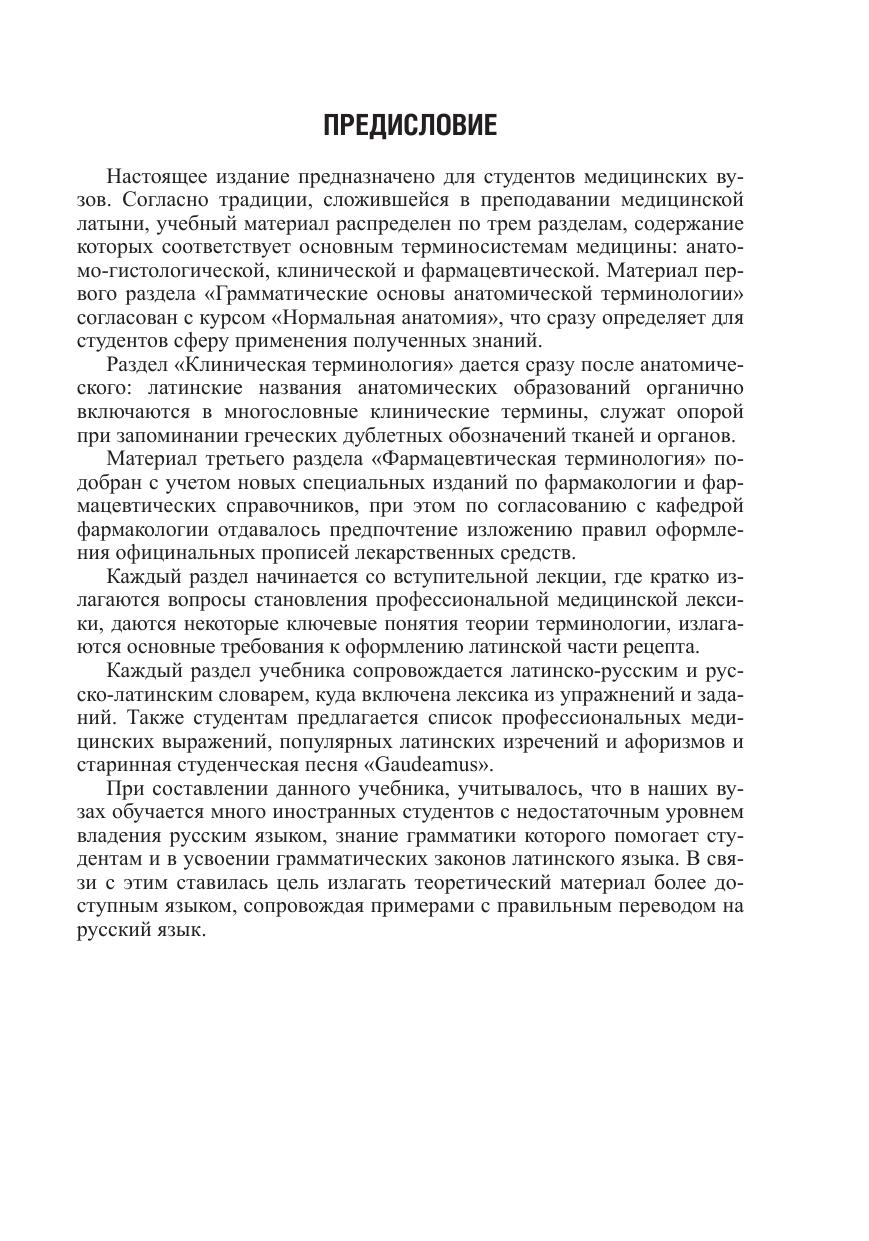 ПРЕДИСЛОВИЕ

Настоящее издание предназначено для студентов медицинских вузов. Согласно традиции, сложившейся в преподавании медицинской латыни, учебный материал распределен по трем разделам, содержание которых соответствует основным терминосистемам медицины: анатомо-гистологической, клинической и фармацевтической. Материал первого раздела «Грамматические основы анатомической терминологии» согласован с курсом «Нормальная анатомия», что сразу определяет для студентов сферу применения полученных знаний.

Раздел «Клиническая терминология» дается сразу после анатомического: латинские названия анатомических образований органично включаются в многословные клинические термины, служат опорой при запоминании греческих дублетных обозначений тканей и органов.

Материал третьего раздела «Фармацевтическая терминология» подобран с учетом новых специальных изданий по фармакологии и фармацевтических справочников, при этом по согласованию с кафедрой фармакологии отдавалось предпочтение изложению правил оформления официнальных прописей лекарственных средств.

Каждый раздел начинается со вступительной лекции, где кратко излагаются вопросы становления профессиональной медицинской лексики, даются некоторые ключевые понятия теории терминологии, излагаются основные требования к оформлению латинской части рецепта.

Каждый раздел учебника сопровождается латинско-русским и русско-латинским словарем, куда включена лексика из упражнений и заданий. Также студентам предлагается список профессиональных медицинских выражений, популярных латинских изречений и афоризмов и старинная студенческая песня «Gaudeamus».

При составлении данного учебника, учитывалось, что в наших вузах обучается много иностранных студентов с недостаточным уровнем владения русским языком, знание грамматики которого помогает студентам и в усвоении грамматических законов латинского языка. В связи с этим ставилась цель излагать теоретический материал более доступным языком, сопровождая примерами с правильным переводом на русский язык.